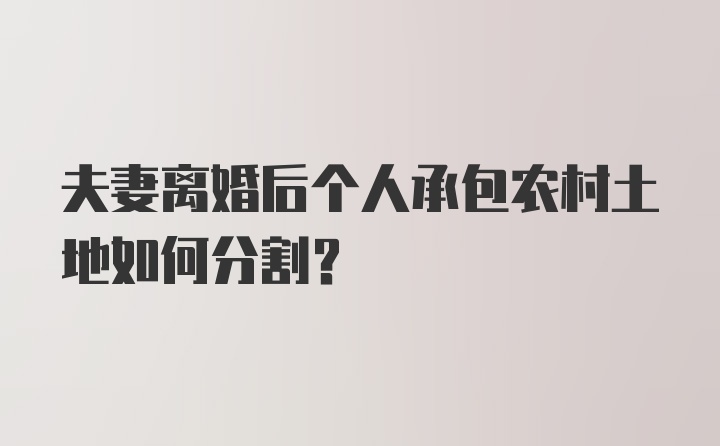 夫妻离婚后个人承包农村土地如何分割？